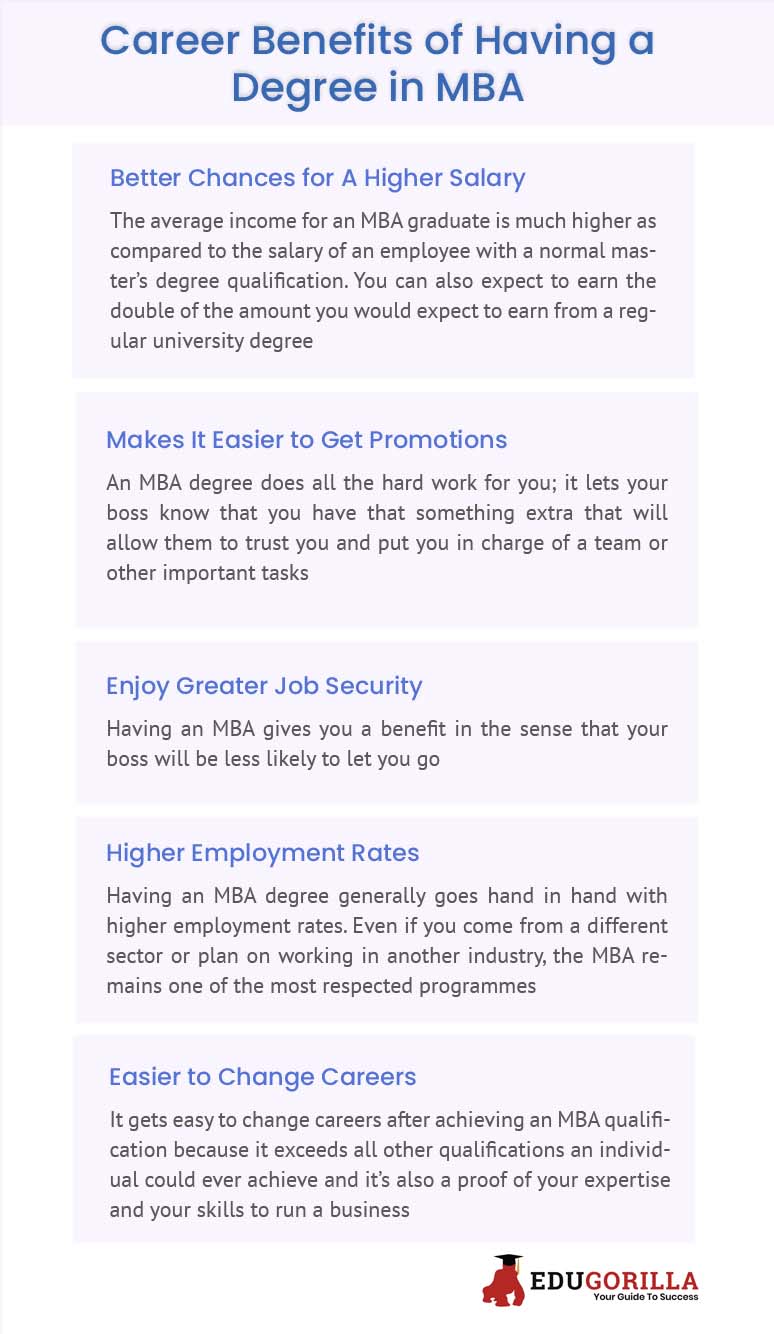 Career Benefits of Having a Degree in MBA

Better Chances for A Higher Salary

The average income for an MBA graduate is much higher as compared to the salary of an employee with a normal master's degree qualification. You can also expect to earn the double of the amount you would expect to earn from a regular university degree

Makes It Easier to Get Promotions

An MBA degree does all the hard work for you; it lets your boss know that you have that something extra that will allow them to trust you and put you in charge of a team or other important tasks

Enjoy Greater Job Security

Having an MBA gives you a benefit in the sense that your boss will be less likely to let you go

Higher Employment Rates

Having an MBA degree generally goes hand in hand with higher employment rates. Even if you come from a different sector or plan on working in another industry, the MBA remains one of the most respected programmes

Easier to Change Careers

It gets easy to change careers after achieving an MBA qualification because it exceeds all other qualifications an individual could ever achieve and it's also a proof of your expertise and your skills to run a business

EDUGORILLA
Your Guide To Success